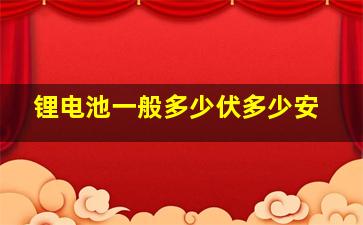 锂电池一般多少伏多少安